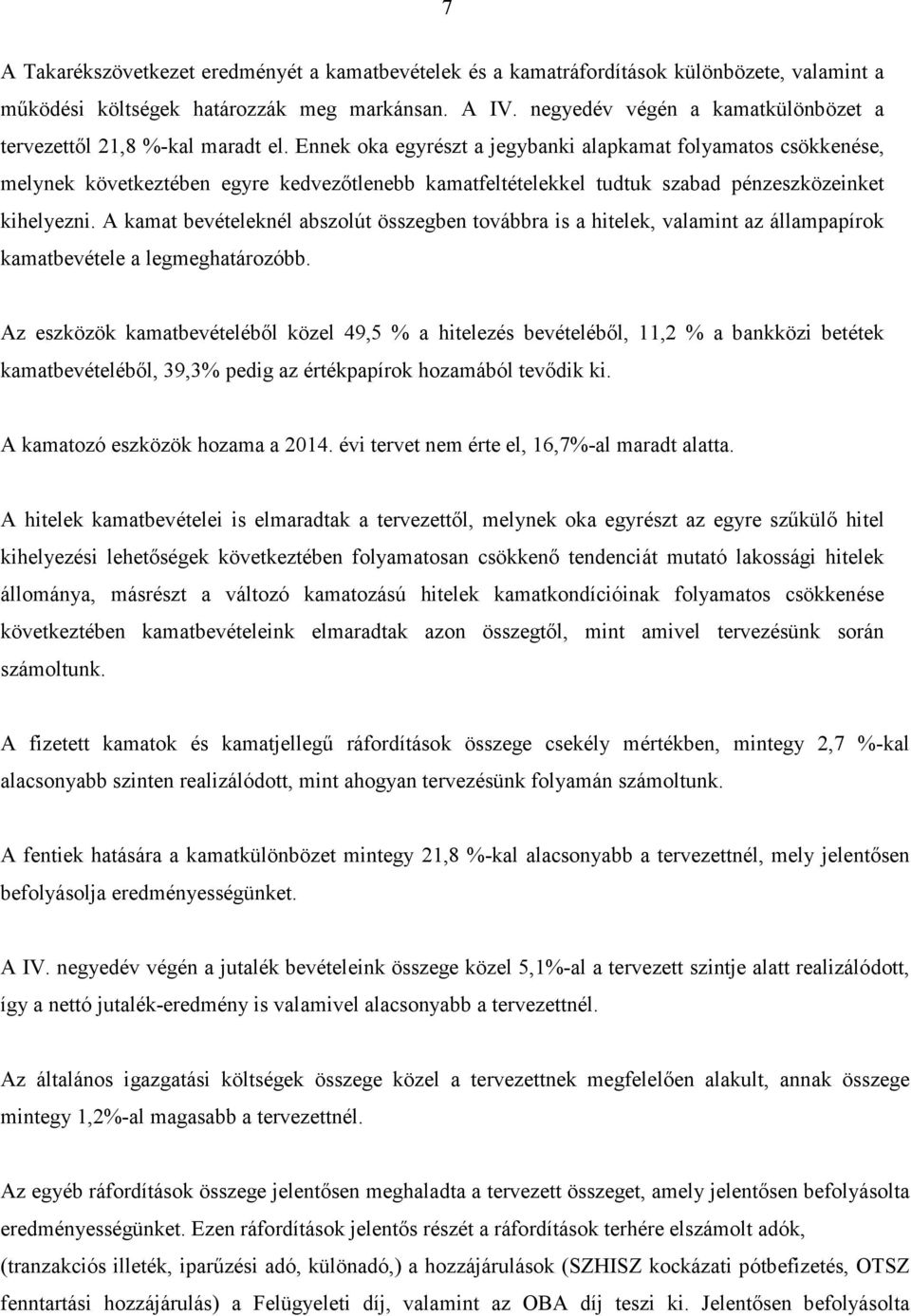 7

A Takarékszövetkezet eredményét a kamatbevételek és a kamatráfordítások különbözete, valamint a működési költségek határozzák meg markánsan. A IV. negyedév végén a kamatkülönbözet a tervezettől 21,8 %-kal maradt el. Ennek oka egyrészt a jegybanki alapkamat folyamatos csökkenése, melynek következtében egyre kedvezőtlenebb kamatfeltételekkel tudtuk szabad pénzeszközeinket kihelyezni. A kamat bevételeknél abszolút összegben továbbra is a hitelek, valamint az állampapírok kamatbevétele a legmeghatározóbb.

Az eszközök kamatbevételéből közel 49,5 % a hitelezés bevételéből, 11,2 % a bankközi betétek kamatbevételéből, 39,3% pedig az értékpapírok hozamából tevődik ki.

A kamatozó eszközök hozama a 2014. évi tervet nem érte el, 16,7%-al maradt alatta.

A hitelek kamatbevételei is elmaradtak a tervezettől, melynek oka egyrészt az egyre szűkülő hitel kihelyezési lehetőségek következtében folyamatosan csökkenő tendenciát mutató lakossági hitelek állománya, másrészt a változó kamatozású hitelek kamatkondícióinak folyamatos csökkenése következtében kamatbevételeink elmaradtak azon összegtől, mint amivel tervezésünk során számoltunk.

A fizetett kamatok és kamatjellegű ráfordítások összege csekély mértékben, mintegy 2,7 %-kal alacsonyabb szinten realizálódott, mint ahogyan tervezésünk folyamán számoltunk.

A fentiek hatására a kamatkülönbözet mintegy 21,8 %-kal alacsonyabb a tervezettnél, mely jelentősen befolyásolja eredményességünket.

A IV. negyedév végén a jutalék bevételeink összege közel 5,1%-al a tervezett szintje alatt realizálódott, így a nettó jutalék-eredmény is valamivel alacsonyabb a tervezettnél.

Az általános igazgatási költségek összege közel a tervezettnek megfelelően alakult, annak összege mintegy 1,2%-al magasabb a tervezettnél.

Az egyéb ráfordítások összege jelentősen meghaladta a tervezett összeget, amely jelentősen befolyásolta eredményességünket. Ezen ráfordítások jelentős részét a ráfordítások terhére elszámolt adók, (tranzakciós illeték, iparűzési adó, különadó,) a hozzájárulások (SZHISZ kockázati pótbefizetés, OTSZ fenntartási hozzájárulás) a Felügyeleti díj, valamint az OBA díj teszi ki. Jelentősen befolyásolta